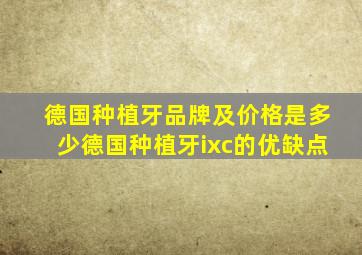 德国种植牙品牌及价格是多少德国种植牙ixc的优缺点